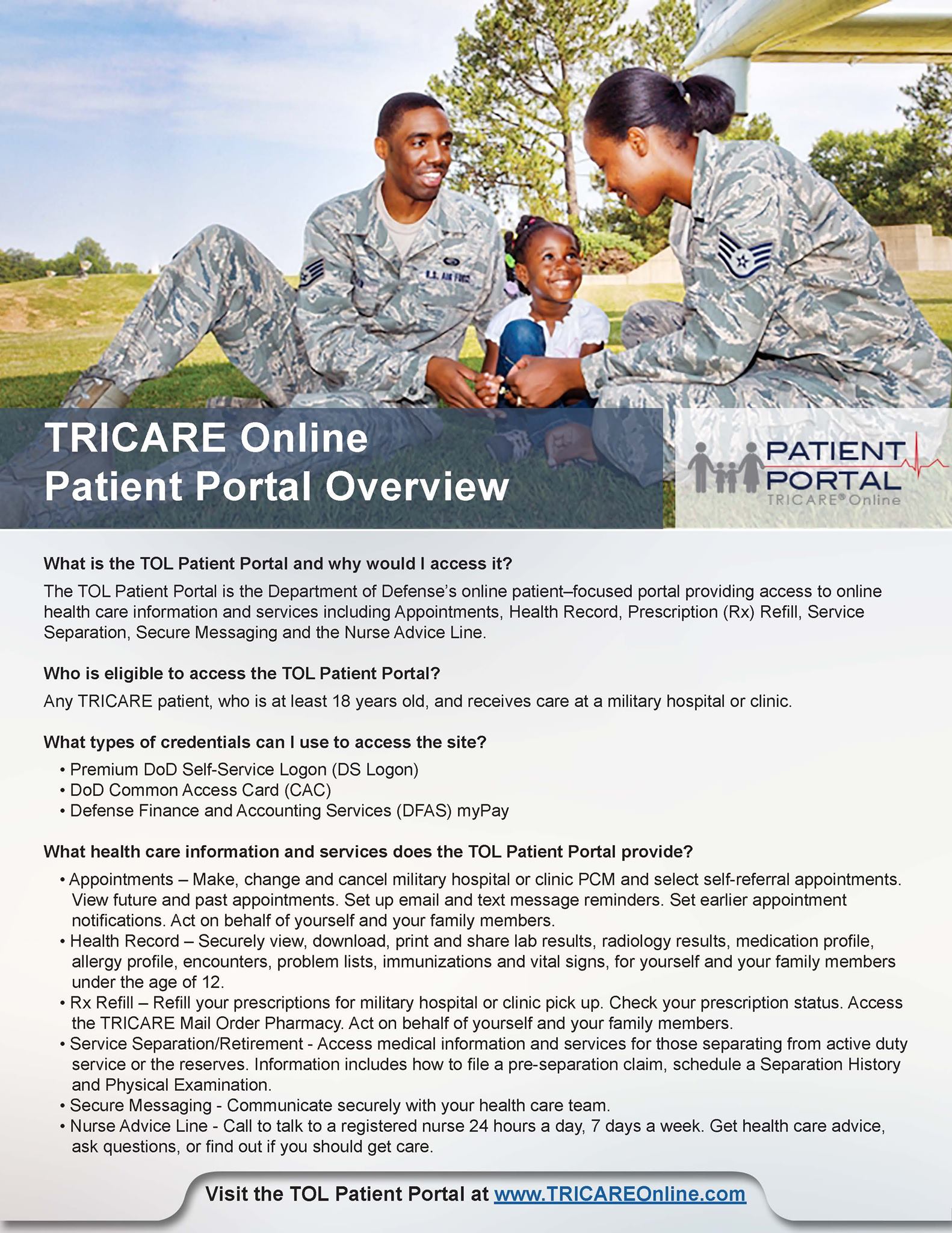 U.S. AIR FORCE

TRICARE Online
Patient Portal Overview

PATIENT PORTAL
TRICARE® Online

What is the TOL Patient Portal and why would I access it?

The TOL Patient Portal is the Department of Defense's online patient–focused portal providing access to online health care information and services including Appointments, Health Record, Prescription (Rx) Refill, Service Separation, Secure Messaging and the Nurse Advice Line.

Who is eligible to access the TOL Patient Portal?

Any TRICARE patient, who is at least 18 years old, and receives care at a military hospital or clinic.

What types of credentials can I use to access the site?

• Premium DoD Self-Service Logon (DS Logon)
• DoD Common Access Card (CAC)
• Defense Finance and Accounting Services (DFAS) myPay

What health care information and services does the TOL Patient Portal provide?

• Appointments – Make, change and cancel military hospital or clinic PCM and select self-referral appointments. View future and past appointments. Set up email and text message reminders. Set earlier appointment notifications. Act on behalf of yourself and your family members.
• Health Record – Securely view, download, print and share lab results, radiology results, medication profile, allergy profile, encounters, problem lists, immunizations and vital signs, for yourself and your family members under the age of 12.
• Rx Refill – Refill your prescriptions for military hospital or clinic pick up. Check your prescription status. Access the TRICARE Mail Order Pharmacy. Act on behalf of yourself and your family members.
• Service Separation/Retirement - Access medical information and services for those separating from active duty service or the reserves. Information includes how to file a pre-separation claim, schedule a Separation History and Physical Examination.
• Secure Messaging - Communicate securely with your health care team.
• Nurse Advice Line - Call to talk to a registered nurse 24 hours a day, 7 days a week. Get health care advice, ask questions, or find out if you should get care.

Visit the TOL Patient Portal at www.TRICAREOnline.com